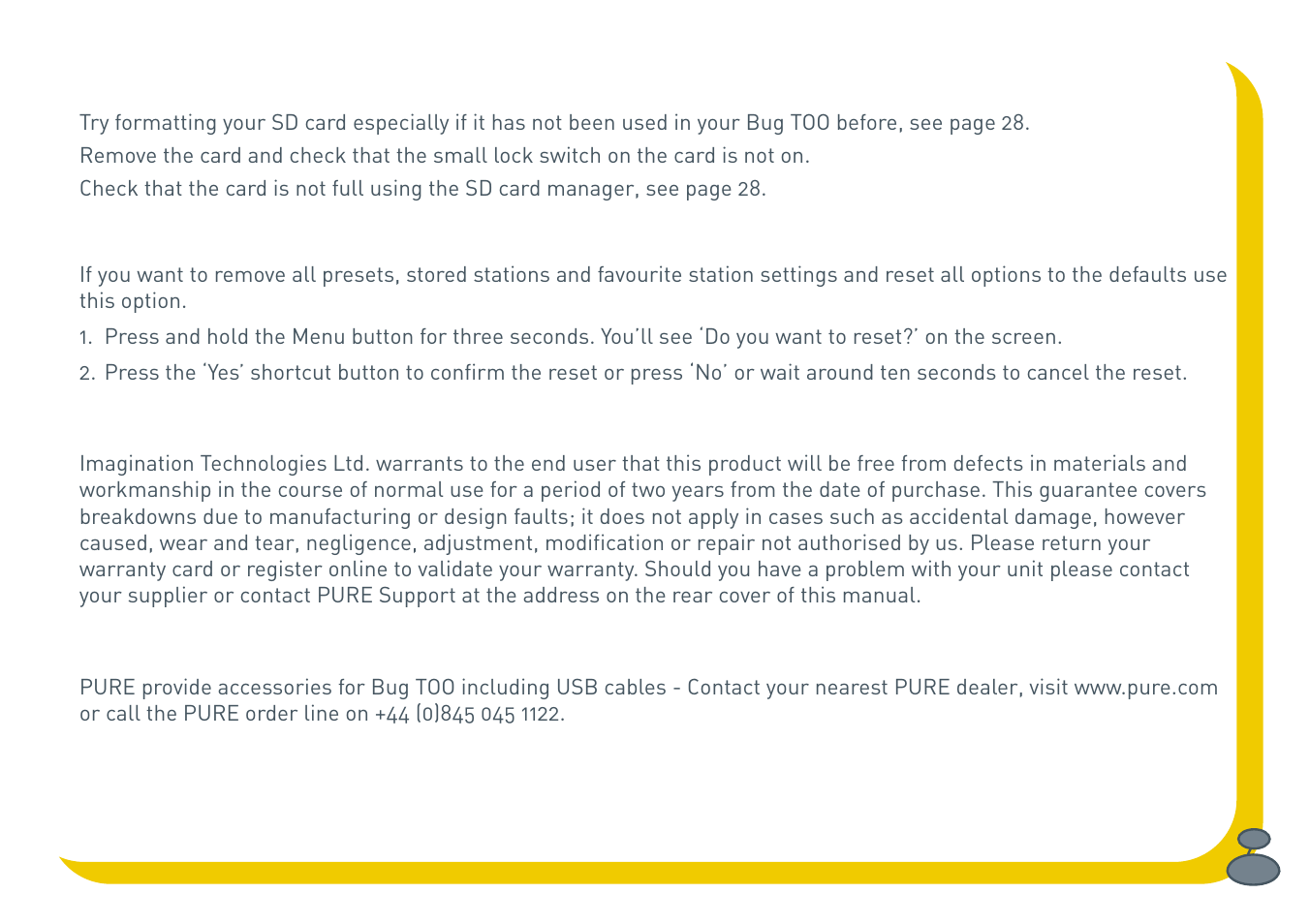 Try formatting your SD card especially if it has not been used in your Bug TOO before, see page 28.

Remove the card and check that the small lock switch on the card is not on.

Check that the card is not full using the SD card manager, see page 28.

If you want to remove all presets, stored stations and favourite station settings and reset all options to the defaults use this option.

1. Press and hold the Menu button for three seconds. You'll see 'Do you want to reset?' on the screen.

2. Press the 'Yes' shortcut button to confirm the reset or press 'No' or wait around ten seconds to cancel the reset.

Imagination Technologies Ltd. warrants to the end user that this product will be free from defects in materials and workmanship in the course of normal use for a period of two years from the date of purchase. This guarantee covers breakdowns due to manufacturing or design faults; it does not apply in cases such as accidental damage, however caused, wear and tear, negligence, adjustment, modification or repair not authorised by us. Please return your warranty card or register online to validate your warranty. Should you have a problem with your unit please contact your supplier or contact PURE Support at the address on the rear cover of this manual.

PURE provide accessories for Bug TOO including USB cables - Contact your nearest PURE dealer, visit www.pure.com or call the PURE order line on +44 (0)845 045 1122.